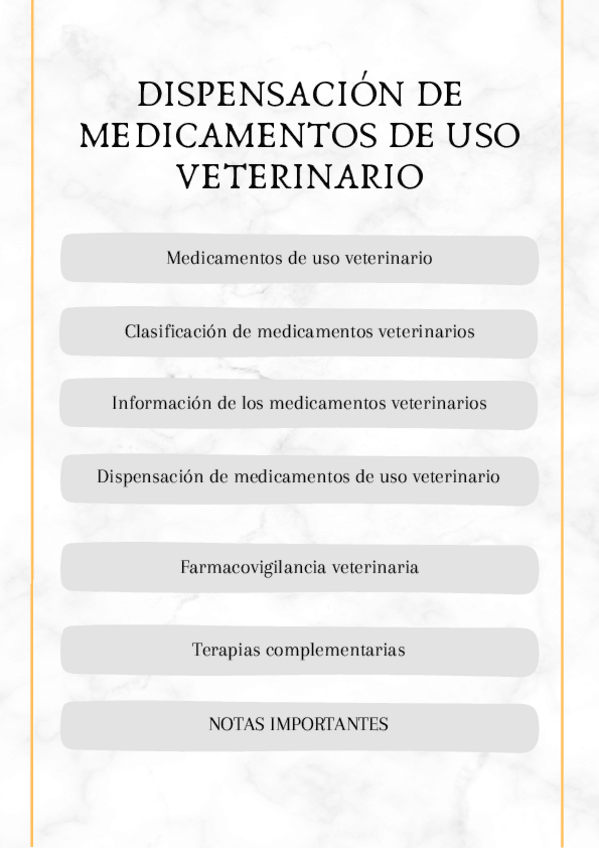 DISPENSACIÓN DE MEDICAMENTOS DE USO VETERINARIO

Medicamentos de uso veterinario

Clasificación de medicamentos veterinarios

Información de los medicamentos veterinarios

Dispensación de medicamentos de uso veterinario

Farmacovigilancia veterinaria

Terapias complementarias

NOTAS IMPORTANTES